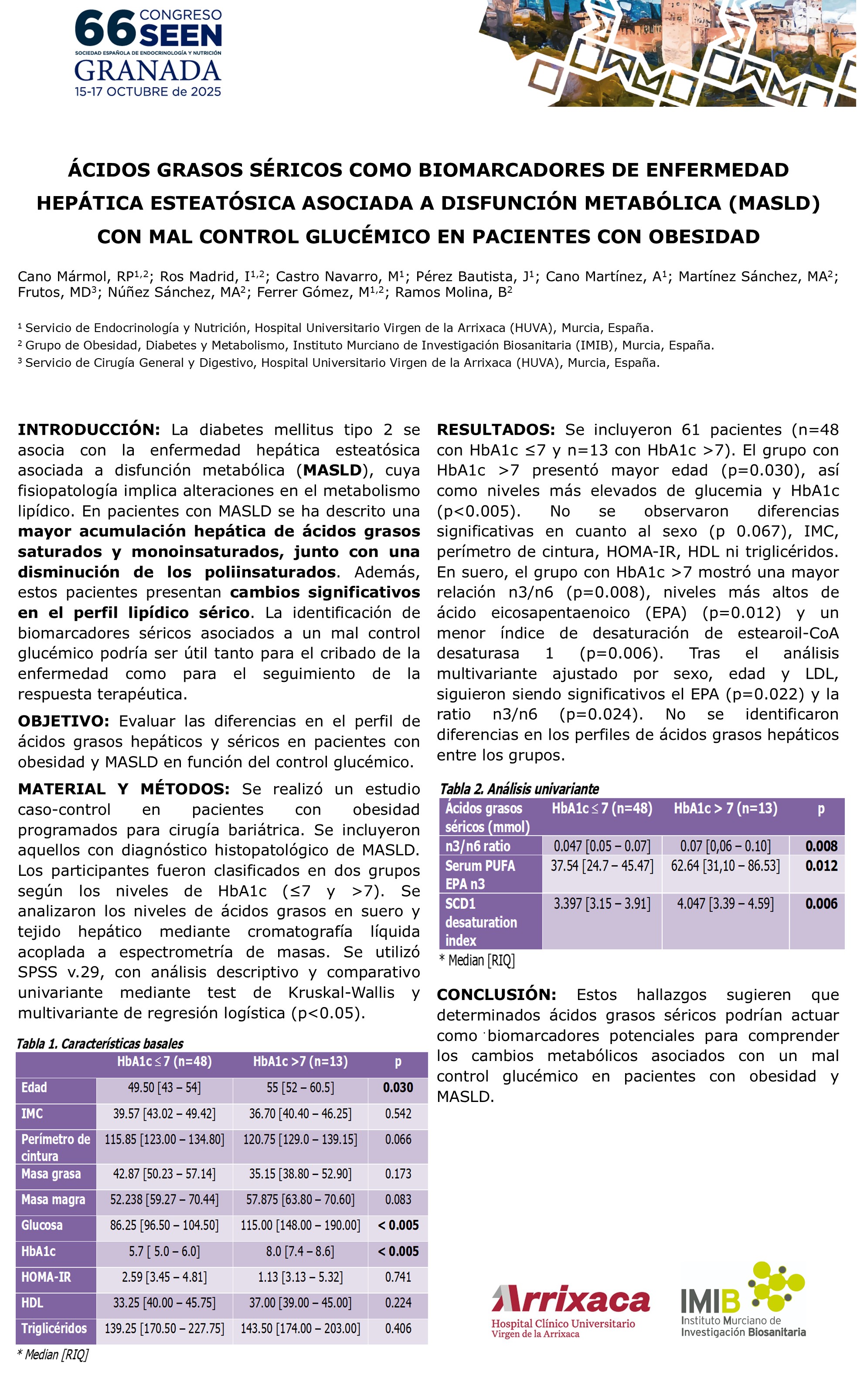 66 CONGRESO SEEN
SOCIEDAD ESPAÑOLA DE ENDOCRINOLOGÍA Y NUTRICIÓN
GRANADA
15-17 OCTUBRE de 2025

ÁCIDOS GRASOS SÉRICOS COMO BIOMARCADORES DE ENFERMEDAD HEPÁTICA ESTEATÓSICA ASOCIADA A DISFUNCIÓN METABÓLICA (MASLD) CON MAL CONTROL GLUCÉMICO EN PACIENTES CON OBESIDAD

Cano Mármol, RP$^{1,2}$; Ros Madrid, I$^{1,2}$; Castro Navarro, M$^{1}$; Pérez Bautista, J$^{1}$; Cano Martínez, A$^{1}$; Martínez Sánchez, MA$^{2}$; Frutos, MD$^{3}$; Núñez Sánchez, MA$^{2}$; Ferrer Gómez, M$^{1,2}$; Ramos Molina, B$^{2}$

$^{1}$ Servicio de Endocrinología y Nutrición, Hospital Universitario Virgen de la Arrixaca (HUVA), Murcia, España.
$^{2}$ Grupo de Obesidad, Diabetes y Metabolismo, Instituto Murciano de Investigación Biosanitaria (IMIB), Murcia, España.
$^{3}$ Servicio de Cirugía General y Digestivo, Hospital Universitario Virgen de la Arrixaca (HUVA), Murcia, España.

INTRODUCCIÓN: La diabetes mellitus tipo 2 se asocia con la enfermedad hepática esteatósica asociada a disfunción metabólica (MASLD), cuya fisiopatología implica alteraciones en el metabolismo lipídico. En pacientes con MASLD se ha descrito una mayor acumulación hepática de ácidos grasos saturados y monoinsaturados, junto con una disminución de los poliinsaturados. Además, estos pacientes presentan cambios significativos en el perfil lipídico sérico. La identificación de biomarcadores séricos asociados a un mal control glucémico podría ser útil tanto para el cribado de la enfermedad como para el seguimiento de la respuesta terapéutica.

OBJETIVO: Evaluar las diferencias en el perfil de ácidos grasos hepáticos y séricos en pacientes con obesidad y MASLD en función del control glucémico.

MATERIAL Y MÉTODOS: Se realizó un estudio caso-control en pacientes con obesidad programados para cirugía bariátrica. Se incluyeron aquellos con diagnóstico histopatológico de MASLD. Los participantes fueron clasificados en dos grupos según los niveles de HbA1c (≤7 y >7). Se analizaron los niveles de ácidos grasos en suero y tejido hepático mediante cromatografía líquida acoplada a espectrometría de masas. Se utilizó SPSS v.29, con análisis descriptivo y comparativo univariante mediante test de Kruskal-Wallis y multivariante de regresión logística (p<0.05).

Tabla 1. Características basales

| | HbA1c ≤ 7 (n=48) | HbA1c >7 (n=13) | p |
|---|---|---|---|
| Edad | 49.50 [43 – 54] | 55 [52 – 60.5] | 0.030 |
| IMC | 39.57 [43.02 – 49.42] | 36.70 [40.40 – 46.25] | 0.542 |
| Perímetro de cintura | 115.85 [123.00 – 134.80] | 120.75 [129.0 – 139.15] | 0.066 |
| Masa grasa | 42.87 [50.23 – 57.14] | 35.15 [38.80 – 52.90] | 0.173 |
| Masa magra | 52.238 [59.27 – 70.44] | 57.875 [63.80 – 70.60] | 0.083 |
| Glucosa | 86.25 [96.50 – 104.50] | 115.00 [148.00 – 190.00] | < 0.005 |
| HbA1c | 5.7 [ 5.0 – 6.0] | 8.0 [7.4 – 8.6] | < 0.005 |
| HOMA-IR | 2.59 [3.45 – 4.81] | 1.13 [3.13 – 5.32] | 0.741 |
| HDL | 33.25 [40.00 – 45.75] | 37.00 [39.00 – 45.00] | 0.224 |
| Triglicéridos | 139.25 [170.50 – 227.75] | 143.50 [174.00 – 203.00] | 0.406 |

* Median [RIQ]

RESULTADOS: Se incluyeron 61 pacientes (n=48 con HbA1c ≤7 y n=13 con HbA1c >7). El grupo con HbA1c >7 presentó mayor edad (p=0.030), así como niveles más elevados de glucemia y HbA1c (p<0.005). No se observaron diferencias significativas en cuanto al sexo (p 0.067), IMC, perímetro de cintura, HOMA-IR, HDL ni triglicéridos. En suero, el grupo con HbA1c >7 mostró una mayor relación n3/n6 (p=0.008), niveles más altos de ácido eicosapentaenoico (EPA) (p=0.012) y un menor índice de desaturación de estearoil-CoA desaturasa 1 (p=0.006). Tras el análisis multivariante ajustado por sexo, edad y LDL, siguieron siendo significativos el EPA (p=0.022) y la ratio n3/n6 (p=0.024). No se identificaron diferencias en los perfiles de ácidos grasos hepáticos entre los grupos.

Tabla 2. Análisis univariante

| Ácidos grasos séricos (mmol) | HbA1c ≤ 7 (n=48) | HbA1c > 7 (n=13) | p |
|---|---|---|---|
| n3/n6 ratio | 0.047 [0.05 – 0.07] | 0.07 [0,06 – 0.10] | 0.008 |
| Serum PUFA EPA n3 | 37.54 [24.7 – 45.47] | 62.64 [31,10 – 86.53] | 0.012 |
| SCD1 desaturation index | 3.397 [3.15 – 3.91] | 4.047 [3.39 – 4.59] | 0.006 |

* Median [RIQ]

CONCLUSIÓN: Estos hallazgos sugieren que determinados ácidos grasos séricos podrían actuar como biomarcadores potenciales para comprender los cambios metabólicos asociados con un mal control glucémico en pacientes con obesidad y MASLD.

Arrixaca
Hospital Clínico Universitario Virgen de la Arrixaca

IMIB
Instituto Murciano de Investigación Biosanitaria